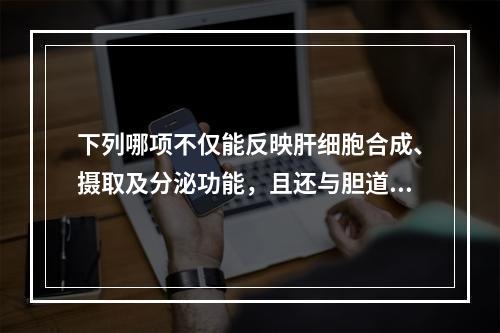 下列哪项不仅能反映肝细胞合成、摄取及分泌功能，且还与胆道...